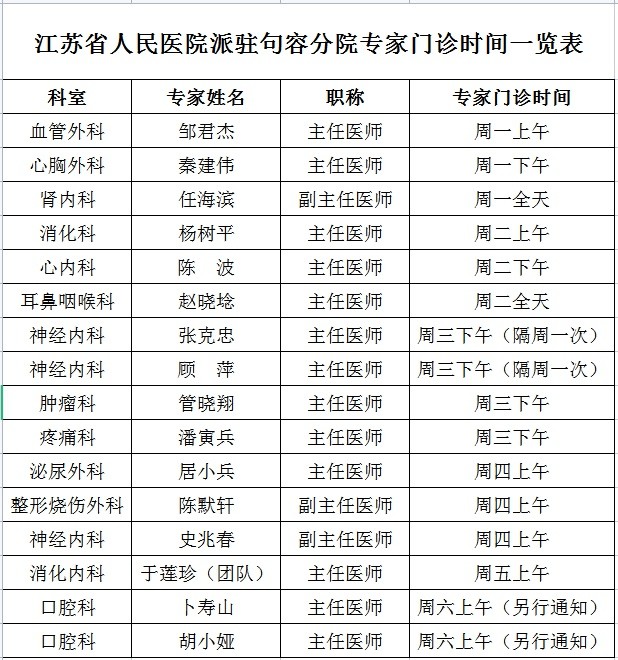 江苏省人民医院派驻句容分院专家门诊时间一览表

| 科室 | 专家姓名 | 职称 | 专家门诊时间 |
|---|---|---|---|
| 血管外科 | 邹君杰 | 主任医师 | 周一上午 |
| 心胸外科 | 秦建伟 | 主任医师 | 周一下午 |
| 肾内科 | 任海滨 | 副主任医师 | 周一全天 |
| 消化科 | 杨树平 | 主任医师 | 周二上午 |
| 心内科 | 陈　波 | 主任医师 | 周二下午 |
| 耳鼻咽喉科 | 赵晓埝 | 主任医师 | 周二全天 |
| 神经内科 | 张克忠 | 主任医师 | 周三下午（隔周一次） |
| 神经内科 | 顾　萍 | 主任医师 | 周三下午（隔周一次） |
| 肿瘤科 | 管晓翔 | 主任医师 | 周三下午 |
| 疼痛科 | 潘寅兵 | 主任医师 | 周三下午 |
| 泌尿外科 | 居小兵 | 主任医师 | 周四上午 |
| 整形烧伤外科 | 陈默轩 | 副主任医师 | 周四上午 |
| 神经内科 | 史兆春 | 副主任医师 | 周四上午 |
| 消化内科 | 于莲珍（团队） | 主任医师 | 周五上午 |
| 口腔科 | 卜寿山 | 主任医师 | 周六上午（另行通知） |
| 口腔科 | 胡小娅 | 主任医师 | 周六上午（另行通知） |